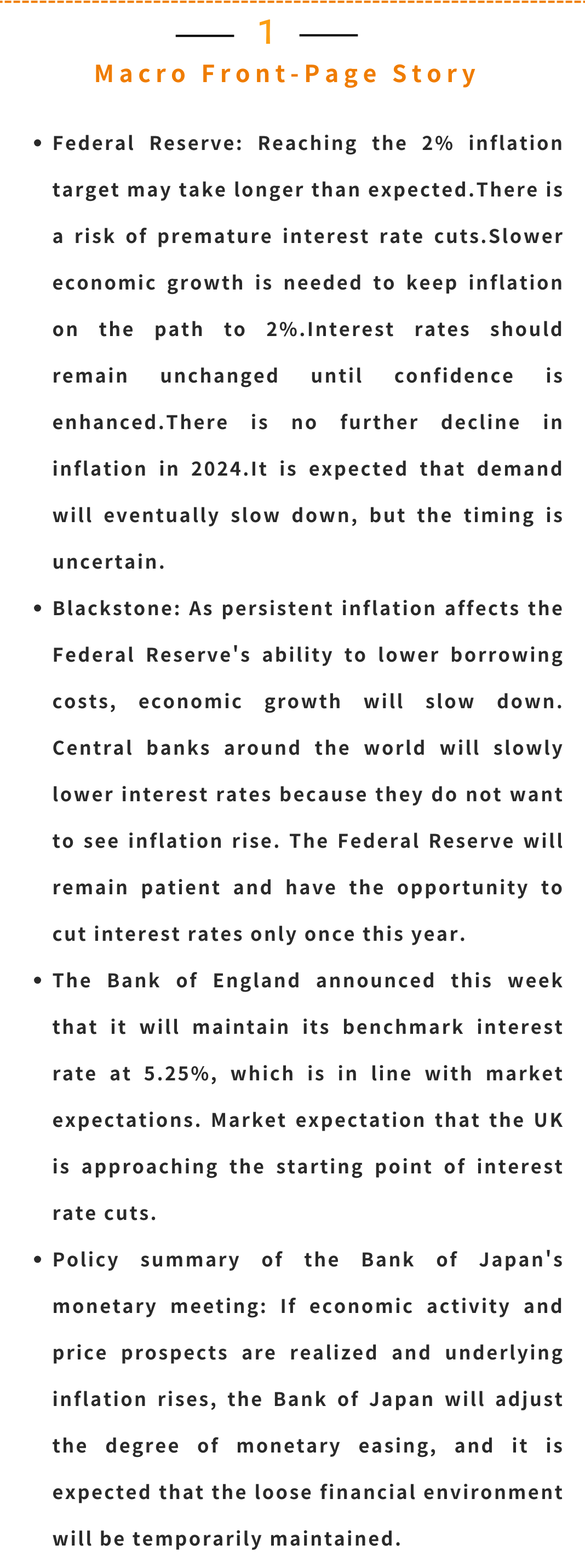 1

Macro Front-Page Story

• Federal Reserve: Reaching the 2% inflation target may take longer than expected.There is a risk of premature interest rate cuts.Slower economic growth is needed to keep inflation on the path to 2%.Interest rates should remain unchanged until confidence is enhanced.There is no further decline in inflation in 2024.It is expected that demand will eventually slow down, but the timing is uncertain.

• Blackstone: As persistent inflation affects the Federal Reserve's ability to lower borrowing costs, economic growth will slow down. Central banks around the world will slowly lower interest rates because they do not want to see inflation rise. The Federal Reserve will remain patient and have the opportunity to cut interest rates only once this year.

• The Bank of England announced this week that it will maintain its benchmark interest rate at 5.25%, which is in line with market expectations. Market expectation that the UK is approaching the starting point of interest rate cuts.

• Policy summary of the Bank of Japan's monetary meeting: If economic activity and price prospects are realized and underlying inflation rises, the Bank of Japan will adjust the degree of monetary easing, and it is expected that the loose financial environment will be temporarily maintained.